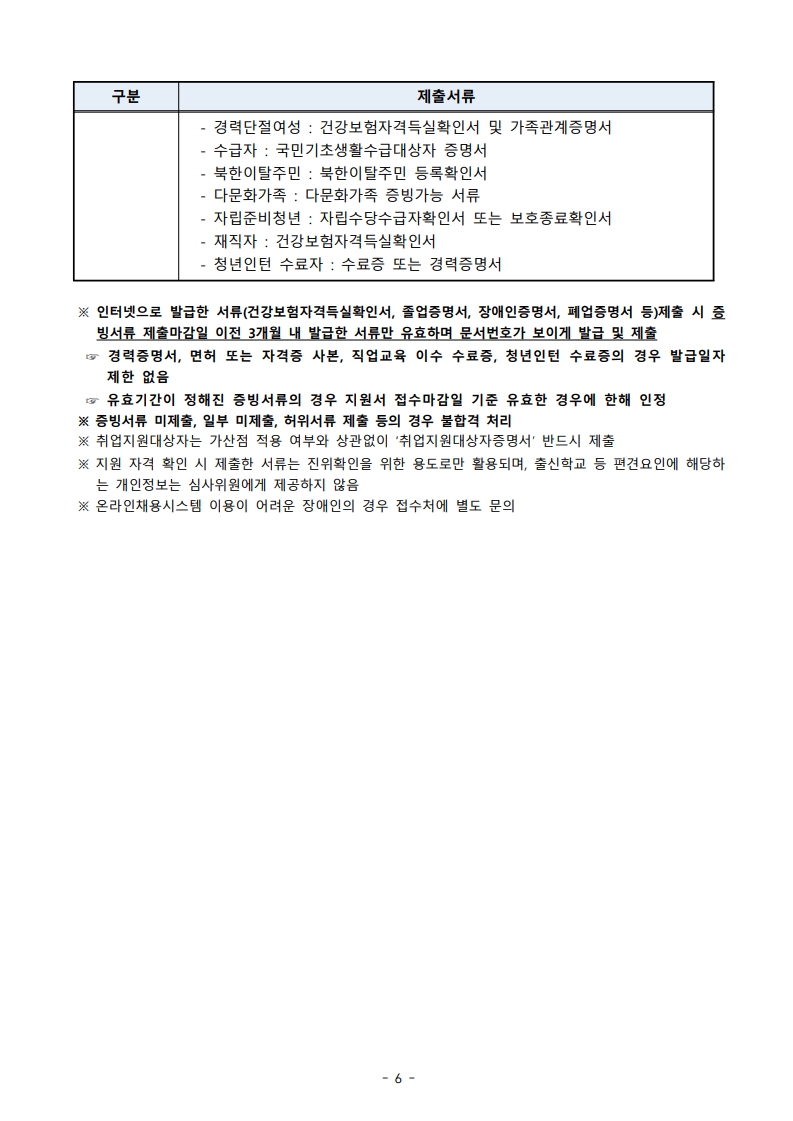 | 구분 | 제출서류 |
|---|---|
| | - 경력단절여성 : 건강보험자격득실확인서 및 가족관계증명서<br>- 수급자 : 국민기초생활수급대상자 증명서<br>- 북한이탈주민 : 북한이탈주민 등록확인서<br>- 다문화가족 : 다문화가족 증빙가능 서류<br>- 자립준비청년 : 자립수당수급자확인서 또는 보호종료확인서<br>- 재직자 : 건강보험자격득실확인서<br>- 청년인턴 수료자 : 수료증 또는 경력증명서 |

※ 인터넷으로 발급한 서류(건강보험자격득실확인서, 졸업증명서, 장애인증명서, 폐업증명서 등)제출 시 증빙서류 제출마감일 이전 3개월 내 발급한 서류만 유효하며 문서번호가 보이게 발급 및 제출

☞ 경력증명서, 면허 또는 자격증 사본, 직업교육 이수 수료증, 청년인턴 수료증의 경우 발급일자 제한 없음

☞ 유효기간이 정해진 증빙서류의 경우 지원서 접수마감일 기준 유효한 경우에 한해 인정

※ 증빙서류 미제출, 일부 미제출, 허위서류 제출 등의 경우 불합격 처리

※ 취업지원대상자는 가산점 적용 여부와 상관없이 '취업지원대상자증명서' 반드시 제출

※ 지원 자격 확인 시 제출한 서류는 진위확인을 위한 용도로만 활용되며, 출신학교 등 편견요인에 해당하는 개인정보는 심사위원에게 제공하지 않음

※ 온라인채용시스템 이용이 어려운 장애인의 경우 접수처에 별도 문의

- 6 -